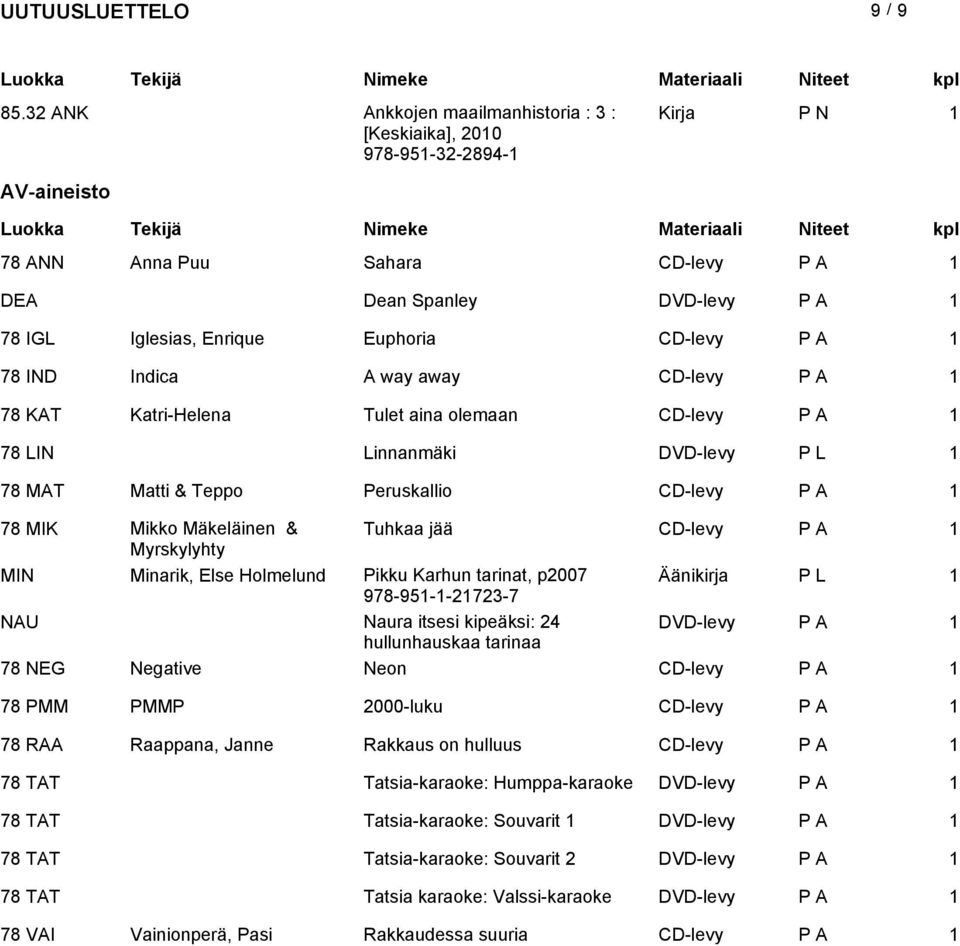 UUTUUSLUETTELO 9 / 9

| Luokka | Tekijä | Nimeke | Materiaali | Niteet | kpl |
|---|---|---|---|---|---|
| 85.32 ANK | | Ankkojen maailmanhistoria : 3 : [Keskiaika], 2010 978-951-32-2894-1 | Kirja | P N | 1 |

AV-aineisto

| Luokka | Tekijä | Nimeke | Materiaali | Niteet | kpl |
|---|---|---|---|---|---|
| 78 ANN | Anna Puu | Sahara | CD-levy | P A | 1 |
| DEA | | Dean Spanley | DVD-levy | P A | 1 |
| 78 IGL | Iglesias, Enrique | Euphoria | CD-levy | P A | 1 |
| 78 IND | Indica | A way away | CD-levy | P A | 1 |
| 78 KAT | Katri-Helena | Tulet aina olemaan | CD-levy | P A | 1 |
| 78 LIN | | Linnanmäki | DVD-levy | P L | 1 |
| 78 MAT | Matti & Teppo | Peruskallio | CD-levy | P A | 1 |
| 78 MIK | Mikko Mäkeläinen & Myrskylyhty | Tuhkaa jää | CD-levy | P A | 1 |
| MIN | Minarik, Else Holmelund | Pikku Karhun tarinat, p2007 978-951-1-21723-7 | Äänikirja | P L | 1 |
| NAU | | Naura itsesi kipeäksi: 24 hullunhauskaa tarinaa | DVD-levy | P A | 1 |
| 78 NEG | Negative | Neon | CD-levy | P A | 1 |
| 78 PMM | PMMP | 2000-luku | CD-levy | P A | 1 |
| 78 RAA | Raappana, Janne | Rakkaus on hulluus | CD-levy | P A | 1 |
| 78 TAT | | Tatsia-karaoke: Humppa-karaoke | DVD-levy | P A | 1 |
| 78 TAT | | Tatsia-karaoke: Souvarit 1 | DVD-levy | P A | 1 |
| 78 TAT | | Tatsia-karaoke: Souvarit 2 | DVD-levy | P A | 1 |
| 78 TAT | | Tatsia karaoke: Valssi-karaoke | DVD-levy | P A | 1 |
| 78 VAI | Vainionperä, Pasi | Rakkaudessa suuria | CD-levy | P A | 1 |